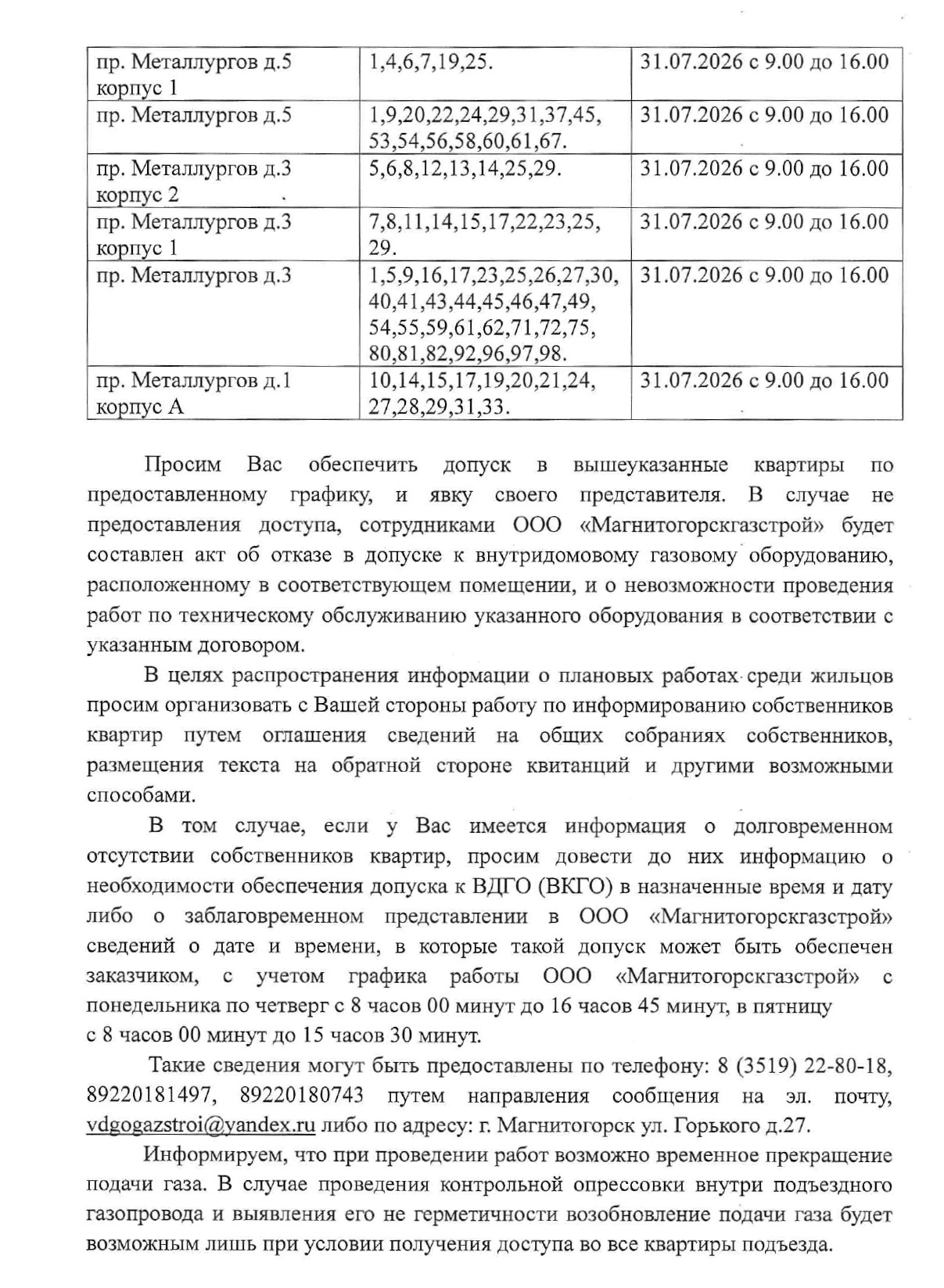 | пр. Металлургов д.5 корпус 1 | 1,4,6,7,19,25. | 31.07.2026 с 9.00 до 16.00 |
|---|---|---|
| пр. Металлургов д.5 | 1,9,20,22,24,29,31,37,45, 53,54,56,58,60,61,67. | 31.07.2026 с 9.00 до 16.00 |
| пр. Металлургов д.3 корпус 2 | 5,6,8,12,13,14,25,29. | 31.07.2026 с 9.00 до 16.00 |
| пр. Металлургов д.3 корпус 1 | 7,8,11,14,15,17,22,23,25, 29. | 31.07.2026 с 9.00 до 16.00 |
| пр. Металлургов д.3 | 1,5,9,16,17,23,25,26,27,30, 40,41,43,44,45,46,47,49, 54,55,59,61,62,71,72,75, 80,81,82,92,96,97,98. | 31.07.2026 с 9.00 до 16.00 |
| пр. Металлургов д.1 корпус А | 10,14,15,17,19,20,21,24, 27,28,29,31,33. | 31.07.2026 с 9.00 до 16.00 |

Просим Вас обеспечить допуск в вышеуказанные квартиры по предоставленному графику, и явку своего представителя. В случае не предоставления доступа, сотрудниками ООО «Магнитогорскгазстрой» будет составлен акт об отказе в допуске к внутридомовому газовому оборудованию, расположенному в соответствующем помещении, и о невозможности проведения работ по техническому обслуживанию указанного оборудования в соответствии с указанным договором.

В целях распространения информации о плановых работах среди жильцов просим организовать с Вашей стороны работу по информированию собственников квартир путем оглашения сведений на общих собраниях собственников, размещения текста на обратной стороне квитанций и другими возможными способами.

В том случае, если у Вас имеется информация о долговременном отсутствии собственников квартир, просим довести до них информацию о необходимости обеспечения допуска к ВДГО (ВКГО) в назначенные время и дату либо о заблаговременном представлении в ООО «Магнитогорскгазстрой» сведений о дате и времени, в которые такой допуск может быть обеспечен заказчиком, с учетом графика работы ООО «Магнитогорскгазстрой» с понедельника по четверг с 8 часов 00 минут до 16 часов 45 минут, в пятницу с 8 часов 00 минут до 15 часов 30 минут.

Такие сведения могут быть предоставлены по телефону: 8 (3519) 22-80-18, 89220181497, 89220180743 путем направления сообщения на эл. почту, vdgogazstroi@yandex.ru либо по адресу: г. Магнитогорск ул. Горького д.27.

Информируем, что при проведении работ возможно временное прекращение подачи газа. В случае проведения контрольной опрессовки внутри подъездного газопровода и выявления его не герметичности возобновление подачи газа будет возможным лишь при условии получения доступа во все квартиры подъезда.